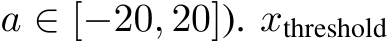 $a \in [-20, 20]$). $x_{\text{threshold}}$